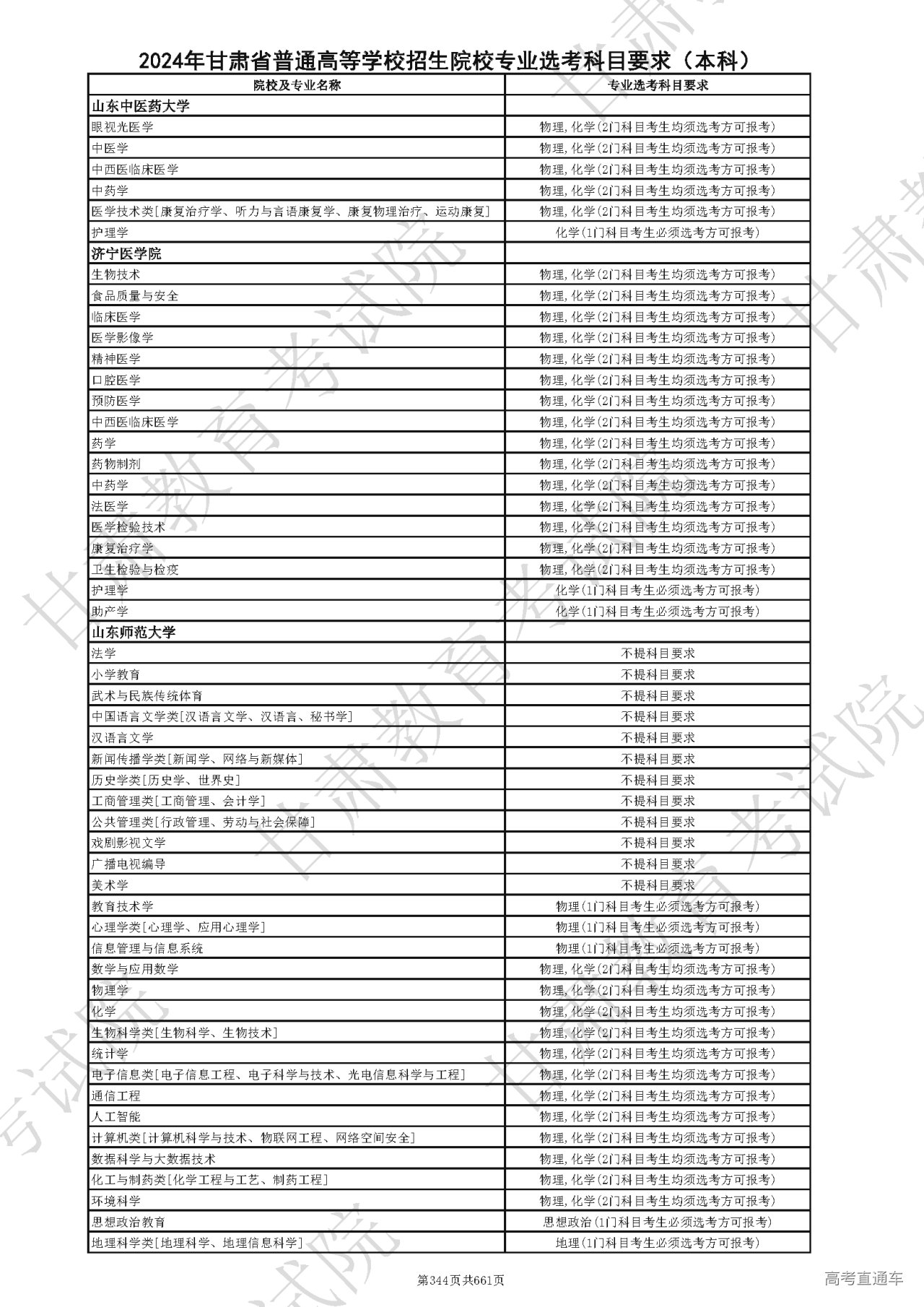 2024年甘肃省普通高等学校招生院校专业选考科目要求（本科）

| 院校及专业名称 | 专业选考科目要求 |
|---|---|
| 山东中医药大学 | |
| 眼视光医学 | 物理,化学(2门科目考生均须选考方可报考) |
| 中医学 | 物理,化学(2门科目考生均须选考方可报考) |
| 中西医临床医学 | 物理,化学(2门科目考生均须选考方可报考) |
| 中药学 | 物理,化学(2门科目考生均须选考方可报考) |
| 医学技术类[康复治疗学、听力与言语康复学、康复物理治疗、运动康复] | 物理,化学(2门科目考生均须选考方可报考) |
| 护理学 | 化学(1门科目考生必须选考方可报考) |
| 济宁医学院 | |
| 生物技术 | 物理,化学(2门科目考生均须选考方可报考) |
| 食品质量与安全 | 物理,化学(2门科目考生均须选考方可报考) |
| 临床医学 | 物理,化学(2门科目考生均须选考方可报考) |
| 医学影像学 | 物理,化学(2门科目考生均须选考方可报考) |
| 精神医学 | 物理,化学(2门科目考生均须选考方可报考) |
| 口腔医学 | 物理,化学(2门科目考生均须选考方可报考) |
| 预防医学 | 物理,化学(2门科目考生均须选考方可报考) |
| 中西医临床医学 | 物理,化学(2门科目考生均须选考方可报考) |
| 药学 | 物理,化学(2门科目考生均须选考方可报考) |
| 药物制剂 | 物理,化学(2门科目考生均须选考方可报考) |
| 中药学 | 物理,化学(2门科目考生均须选考方可报考) |
| 法医学 | 物理,化学(2门科目考生均须选考方可报考) |
| 医学检验技术 | 物理,化学(2门科目考生均须选考方可报考) |
| 康复治疗学 | 物理,化学(2门科目考生均须选考方可报考) |
| 卫生检验与检疫 | 物理,化学(2门科目考生均须选考方可报考) |
| 护理学 | 化学(1门科目考生必须选考方可报考) |
| 助产学 | 化学(1门科目考生必须选考方可报考) |
| 山东师范大学 | |
| 法学 | 不提科目要求 |
| 小学教育 | 不提科目要求 |
| 武术与民族传统体育 | 不提科目要求 |
| 中国语言文学类[汉语言文学、汉语言、秘书学] | 不提科目要求 |
| 汉语言文学 | 不提科目要求 |
| 新闻传播学类[新闻学、网络与新媒体] | 不提科目要求 |
| 历史学类[历史学、世界史] | 不提科目要求 |
| 工商管理类[工商管理、会计学] | 不提科目要求 |
| 公共管理类[行政管理、劳动与社会保障] | 不提科目要求 |
| 戏剧影视文学 | 不提科目要求 |
| 广播电视编导 | 不提科目要求 |
| 美术学 | 不提科目要求 |
| 教育技术学 | 物理(1门科目考生必须选考方可报考) |
| 心理学类[心理学、应用心理学] | 物理(1门科目考生必须选考方可报考) |
| 信息管理与信息系统 | 物理(1门科目考生必须选考方可报考) |
| 数学与应用数学 | 物理,化学(2门科目考生均须选考方可报考) |
| 物理学 | 物理,化学(2门科目考生均须选考方可报考) |
| 化学 | 物理,化学(2门科目考生均须选考方可报考) |
| 生物科学类[生物科学、生物技术] | 物理,化学(2门科目考生均须选考方可报考) |
| 统计学 | 物理,化学(2门科目考生均须选考方可报考) |
| 电子信息类[电子信息工程、电子科学与技术、光电信息科学与工程] | 物理,化学(2门科目考生均须选考方可报考) |
| 通信工程 | 物理,化学(2门科目考生均须选考方可报考) |
| 人工智能 | 物理,化学(2门科目考生均须选考方可报考) |
| 计算机类[计算机科学与技术、物联网工程、网络空间安全] | 物理,化学(2门科目考生均须选考方可报考) |
| 数据科学与大数据技术 | 物理,化学(2门科目考生均须选考方可报考) |
| 化工与制药类[化学工程与工艺、制药工程] | 物理,化学(2门科目考生均须选考方可报考) |
| 环境科学 | 物理,化学(2门科目考生均须选考方可报考) |
| 思想政治教育 | 思想政治(1门科目考生必须选考方可报考) |
| 地理科学类[地理科学、地理信息科学] | 地理(1门科目考生必须选考方可报考) |

第344页共661页

高考直通车

甘肃教育考试院